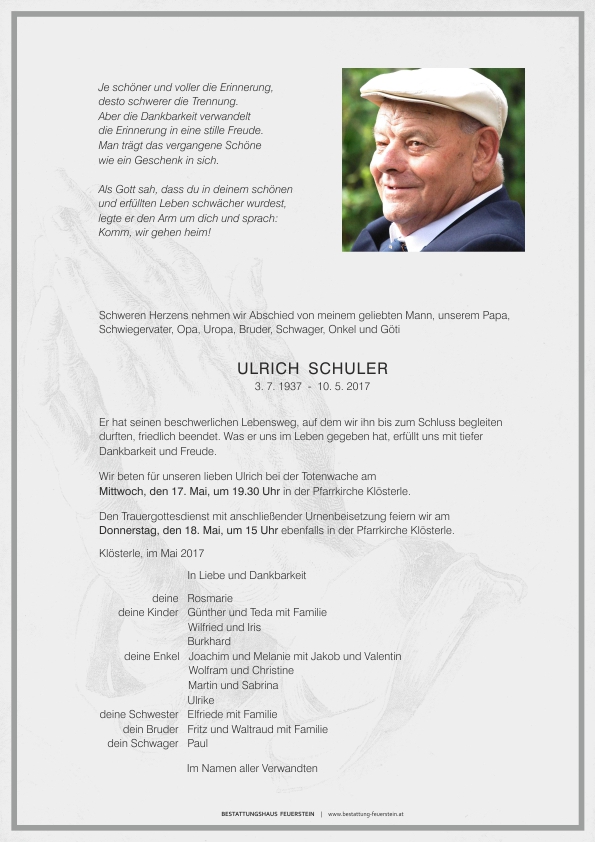 Je schöner und voller die Erinnerung,
desto schwerer die Trennung.
Aber die Dankbarkeit verwandelt
die Erinnerung in eine stille Freude.
Man trägt das vergangene Schöne
wie ein Geschenk in sich.

Als Gott sah, dass du in deinem schönen
und erfüllten Leben schwächer wurdest,
legte er den Arm um dich und sprach:
Komm, wir gehen heim!

Schweren Herzens nehmen wir Abschied von meinem geliebten Mann, unserem Papa, Schwiegervater, Opa, Uropa, Bruder, Schwager, Onkel und Göti

ULRICH SCHULER
3. 7. 1937 - 10. 5. 2017

Er hat seinen beschwerlichen Lebensweg, auf dem wir ihn bis zum Schluss begleiten durften, friedlich beendet. Was er uns im Leben gegeben hat, erfüllt uns mit tiefer Dankbarkeit und Freude.

Wir beten für unseren lieben Ulrich bei der Totenwache am Mittwoch, den 17. Mai, um 19.30 Uhr in der Pfarrkirche Klösterle.

Den Trauergottesdienst mit anschließender Urnenbeisetzung feiern wir am Donnerstag, den 18. Mai, um 15 Uhr ebenfalls in der Pfarrkirche Klösterle.

Klösterle, im Mai 2017

In Liebe und Dankbarkeit

deine Rosmarie
deine Kinder Günther und Teda mit Familie
Wilfried und Iris
Burkhard
deine Enkel Joachim und Melanie mit Jakob und Valentin
Wolfram und Christine
Martin und Sabrina
Ulrike
deine Schwester Elfriede mit Familie
dein Bruder Fritz und Waltraud mit Familie
dein Schwager Paul

Im Namen aller Verwandten

BESTATTUNGSHAUS FEUERSTEIN | www.bestattung-feuerstein.at